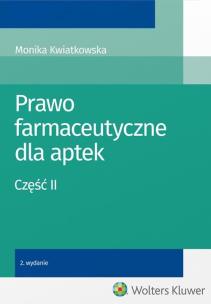 Monika Kwiatkowska

Prawo farmaceutyczne dla aptek

Część II

2. wydanie

Wolters Kluwer